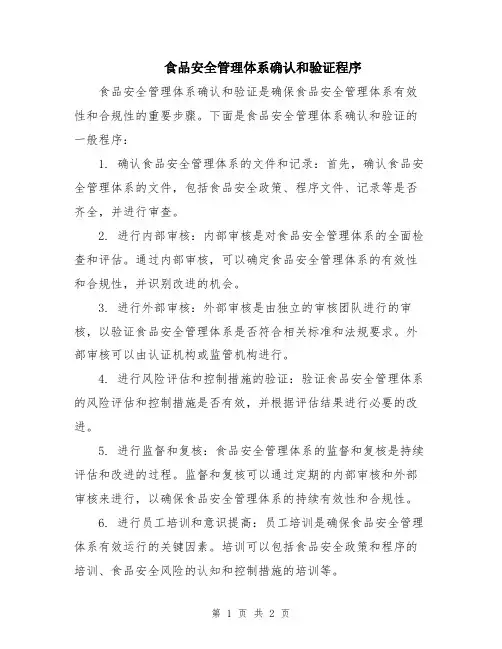 食品安全管理体系确认和验证程序

食品安全管理体系确认和验证是确保食品安全管理体系有效性和合规性的重要步骤。下面是食品安全管理体系确认和验证的一般程序：

1. 确认食品安全管理体系的文件和记录：首先，确认食品安全管理体系的文件，包括食品安全政策、程序文件、记录等是否齐全，并进行审查。

2. 进行内部审核：内部审核是对食品安全管理体系的全面检查和评估。通过内部审核，可以确定食品安全管理体系的有效性和合规性，并识别改进的机会。

3. 进行外部审核：外部审核是由独立的审核团队进行的审核，以验证食品安全管理体系是否符合相关标准和法规要求。外部审核可以由认证机构或监管机构进行。

4. 进行风险评估和控制措施的验证：验证食品安全管理体系的风险评估和控制措施是否有效，并根据评估结果进行必要的改进。

5. 进行监督和复核：食品安全管理体系的监督和复核是持续评估和改进的过程。监督和复核可以通过定期的内部审核和外部审核来进行，以确保食品安全管理体系的持续有效性和合规性。

6. 进行员工培训和意识提高：员工培训是确保食品安全管理体系有效运行的关键因素。培训可以包括食品安全政策和程序的培训、食品安全风险的认知和控制措施的培训等。

第 1 页 共 2 页